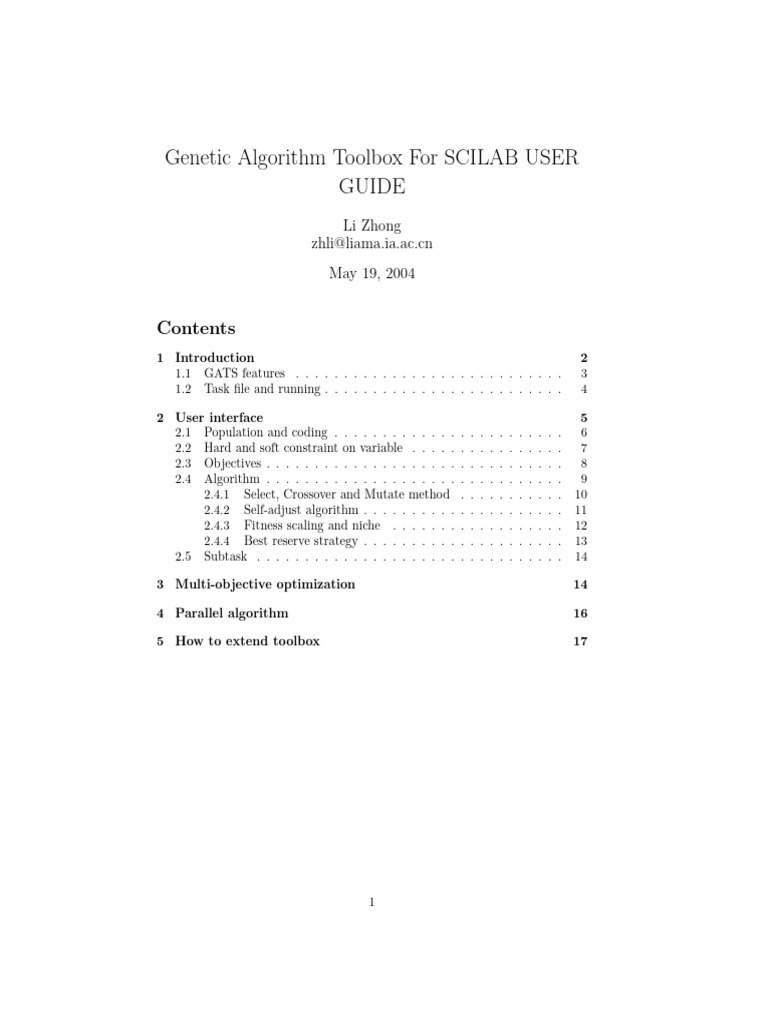 Genetic Algorithm Toolbox For SCILAB USER GUIDE

Li Zhong
zhli@liama.ia.ac.cn

May 19, 2004

Contents

1 Introduction 2
1.1 GATS features . . . . . . . . . . . . . . . . . . . . . . . . . . . . 3
1.2 Task file and running . . . . . . . . . . . . . . . . . . . . . . . . . 4

2 User interface 5
2.1 Population and coding . . . . . . . . . . . . . . . . . . . . . . . . 6
2.2 Hard and soft constraint on variable . . . . . . . . . . . . . . . . 7
2.3 Objectives . . . . . . . . . . . . . . . . . . . . . . . . . . . . . . . 8
2.4 Algorithm . . . . . . . . . . . . . . . . . . . . . . . . . . . . . . . 9
2.4.1 Select, Crossover and Mutate method . . . . . . . . . . . 10
2.4.2 Self-adjust algorithm . . . . . . . . . . . . . . . . . . . . . 11
2.4.3 Fitness scaling and niche . . . . . . . . . . . . . . . . . . 12
2.4.4 Best reserve strategy . . . . . . . . . . . . . . . . . . . . . 13
2.5 Subtask . . . . . . . . . . . . . . . . . . . . . . . . . . . . . . . . 14

3 Multi-objective optimization 14

4 Parallel algorithm 16

5 How to extend toolbox 17

1